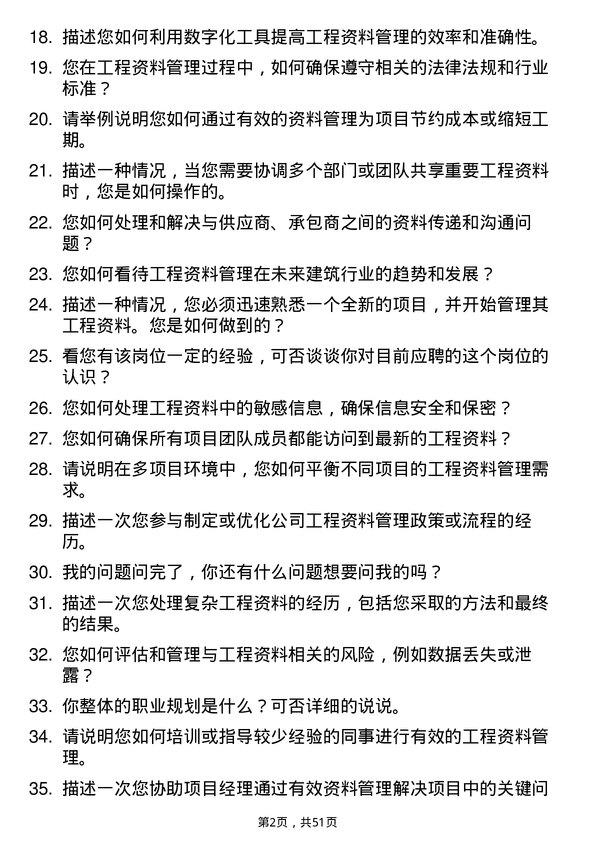 18. 描述您如何利用数字化工具提高工程资料管理的效率和准确性。

19. 您在工程资料管理过程中，如何确保遵守相关的法律法规和行业标准？

20. 请举例说明您如何通过有效的资料管理为项目节约成本或缩短工期。

21. 描述一种情况，当您需要协调多个部门或团队共享重要工程资料时，您是如何操作的。

22. 您如何处理和解决与供应商、承包商之间的资料传递和沟通问题？

23. 您如何看待工程资料管理在未来建筑行业的趋势和发展？

24. 描述一种情况，您必须迅速熟悉一个全新的项目，并开始管理其工程资料。您是如何做到的？

25. 看您有该岗位一定的经验，可否谈谈你对目前应聘的这个岗位的认识？

26. 您如何处理工程资料中的敏感信息，确保信息安全和保密？

27. 您如何确保所有项目团队成员都能访问到最新的工程资料？

28. 请说明在多项目环境中，您如何平衡不同项目的工程资料管理需求。

29. 描述一次您参与制定或优化公司工程资料管理政策或流程的经历。

30. 我的问题问完了，你还有什么问题想要问我的吗？

31. 描述一次您处理复杂工程资料的经历，包括您采取的方法和最终的结果。

32. 您如何评估和管理与工程资料相关的风险，例如数据丢失或泄露？

33. 你整体的职业规划是什么？可否详细的说说。

34. 请说明您如何培训或指导较少经验的同事进行有效的工程资料管理。

35. 描述一次您协助项目经理通过有效资料管理解决项目中的关键问

第2页，共51页